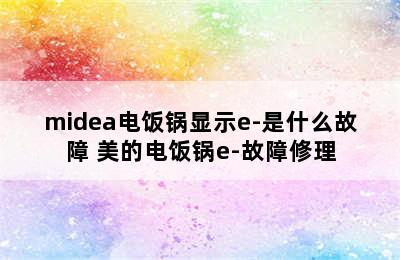 midea电饭锅显示e-是什么故障 美的电饭锅e-故障修理